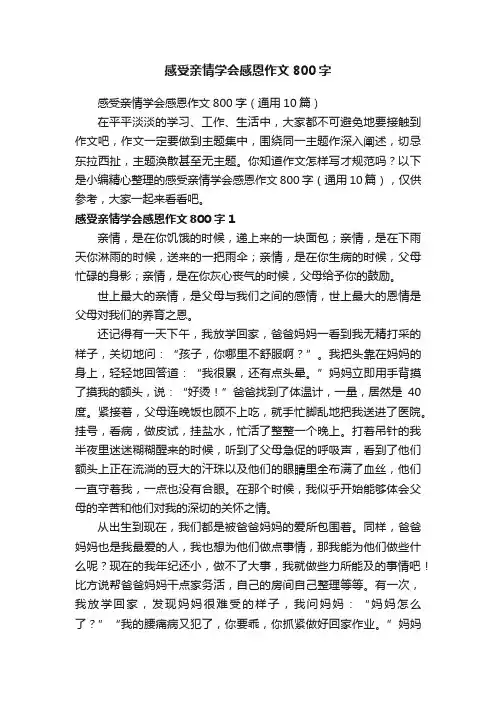 感受亲情学会感恩作文800字

感受亲情学会感恩作文800字（通用10篇）

在平平淡淡的学习、工作、生活中，大家都不可避免地要接触到作文吧，作文一定要做到主题集中，围绕同一主题作深入阐述，切忌东拉西扯，主题涣散甚至无主题。你知道作文怎样写才规范吗？以下是小编精心整理的感受亲情学会感恩作文800字（通用10篇），仅供参考，大家一起来看看吧。

感受亲情学会感恩作文800字1

亲情，是在你饥饿的时候，递上来的一块面包；亲情，是在下雨天你淋雨的时候，送来的一把雨伞；亲情，是在你生病的时候，父母忙碌的身影；亲情，是在你灰心丧气的时候，父母给予你的鼓励。

世上最大的亲情，是父母与我们之间的感情，世上最大的恩情是父母对我们的养育之恩。

还记得有一天下午，我放学回家，爸爸妈妈一看到我无精打采的样子，关切地问：“孩子，你哪里不舒服啊？”。我把头靠在妈妈的身上，轻轻地回答道：“我很累，还有点头晕。”妈妈立即用手背摸了摸我的额头，说：“好烫！”爸爸找到了体温计，一量，居然是40度。紧接着，父母连晚饭也顾不上吃，就手忙脚乱地把我送进了医院。挂号，看病，做皮试，挂盐水，忙活了整整一个晚上。打着吊针的我半夜里迷迷糊糊醒来的时候，听到了父母急促的呼吸声，看到了他们额头上正在流淌的豆大的汗珠以及他们的眼睛里全布满了血丝，他们一直守着我，一点也没有合眼。在那个时候，我似乎开始能够体会父母的辛苦和他们对我的深切的关怀之情。

从出生到现在，我们都是被爸爸妈妈的爱所包围着。同样，爸爸妈妈也是我最爱的人，我也想为他们做点事情，那我能为他们做些什么呢？现在的我年纪还小，做不了大事，我就做些力所能及的事情吧！比方说帮爸爸妈妈干点家务活，自己的房间自己整理等等。有一次，我放学回家，发现妈妈很难受的样子，我问妈妈：“妈妈怎么了？”“我的腰痛病又犯了，你要乖，你抓紧做好回家作业。”妈妈